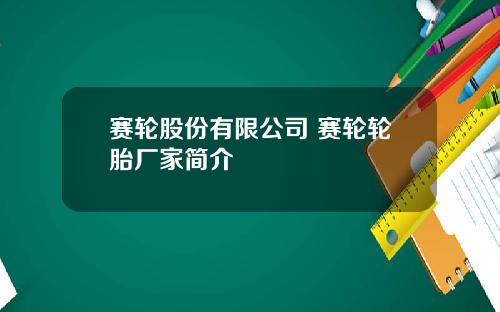 赛轮股份有限公司 赛轮轮胎厂家简介